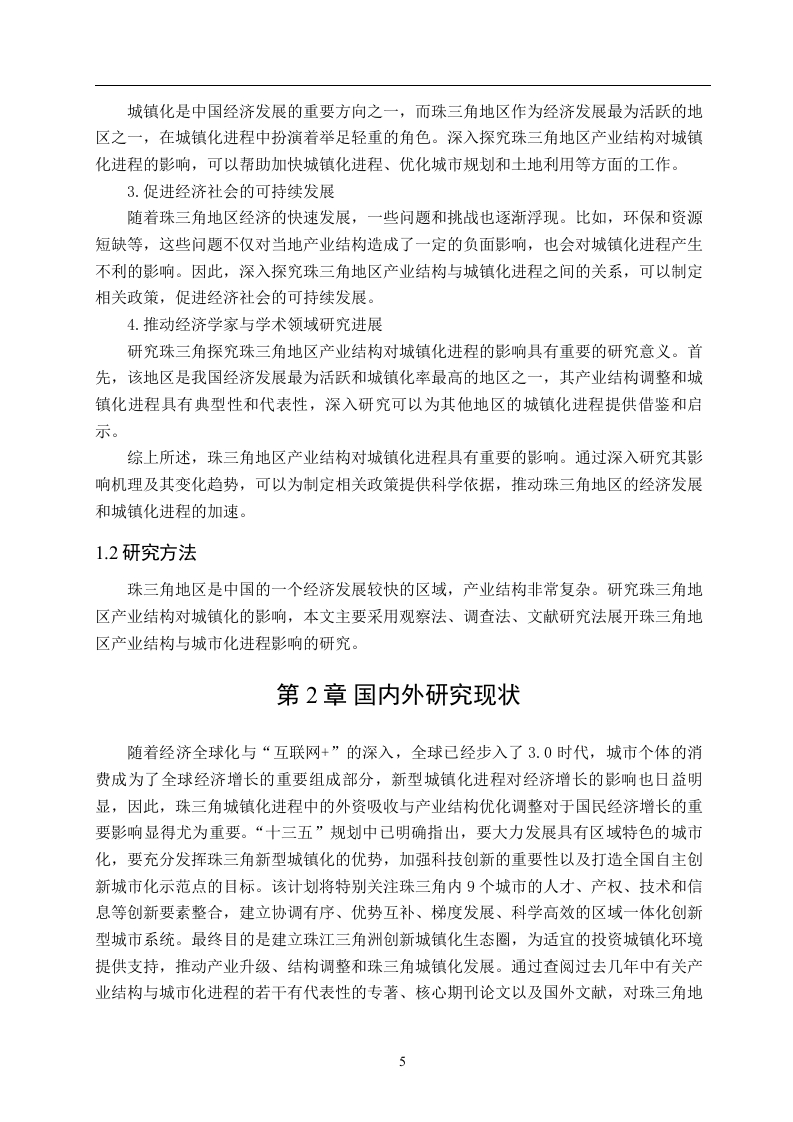 城镇化是中国经济发展的重要方向之一，而珠三角地区作为经济发展最为活跃的地区之一，在城镇化进程中扮演着举足轻重的角色。深入探究珠三角地区产业结构对城镇化进程的影响，可以帮助加快城镇化进程、优化城市规划和土地利用等方面的工作。

3.促进经济社会的可持续发展

随着珠三角地区经济的快速发展，一些问题和挑战也逐渐浮现。比如，环保和资源短缺等，这些问题不仅对当地产业结构造成了一定的负面影响，也会对城镇化进程产生不利的影响。因此，深入探究珠三角地区产业结构与城镇化进程之间的关系，可以制定相关政策，促进经济社会的可持续发展。

4.推动经济学家与学术领域研究进展

研究珠三角探究珠三角地区产业结构对城镇化进程的影响具有重要的研究意义。首先，该地区是我国经济发展最为活跃和城镇化率最高的地区之一，其产业结构调整和城镇化进程具有典型性和代表性，深入研究可以为其他地区的城镇化进程提供借鉴和启示。

综上所述，珠三角地区产业结构对城镇化进程具有重要的影响。通过深入研究其影响机理及其变化趋势，可以为制定相关政策提供科学依据，推动珠三角地区的经济发展和城镇化进程的加速。

1.2 研究方法

珠三角地区是中国的一个经济发展较快的区域，产业结构非常复杂。研究珠三角地区产业结构对城镇化的影响，本文主要采用观察法、调查法、文献研究法展开珠三角地区产业结构与城市化进程影响的研究。

第 2 章 国内外研究现状

随着经济全球化与“互联网+”的深入，全球已经步入了 3.0 时代，城市个体的消费成为了全球经济增长的重要组成部分，新型城镇化进程对经济增长的影响也日益明显，因此，珠三角城镇化进程中的外资吸收与产业结构优化调整对于国民经济增长的重要影响显得尤为重要。“十三五”规划中已明确指出，要大力发展具有区域特色的城市化，要充分发挥珠三角新型城镇化的优势，加强科技创新的重要性以及打造全国自主创新城市化示范点的目标。该计划将特别关注珠三角内 9 个城市的人才、产权、技术和信息等创新要素整合，建立协调有序、优势互补、梯度发展、科学高效的区域一体化创新型城市系统。最终目的是建立珠江三角洲创新城镇化生态圈，为适宜的投资城镇化环境提供支持，推动产业升级、结构调整和珠三角城镇化发展。通过查阅过去几年中有关产业结构与城市化进程的若干有代表性的专著、核心期刊论文以及国外文献，对珠三角地

5